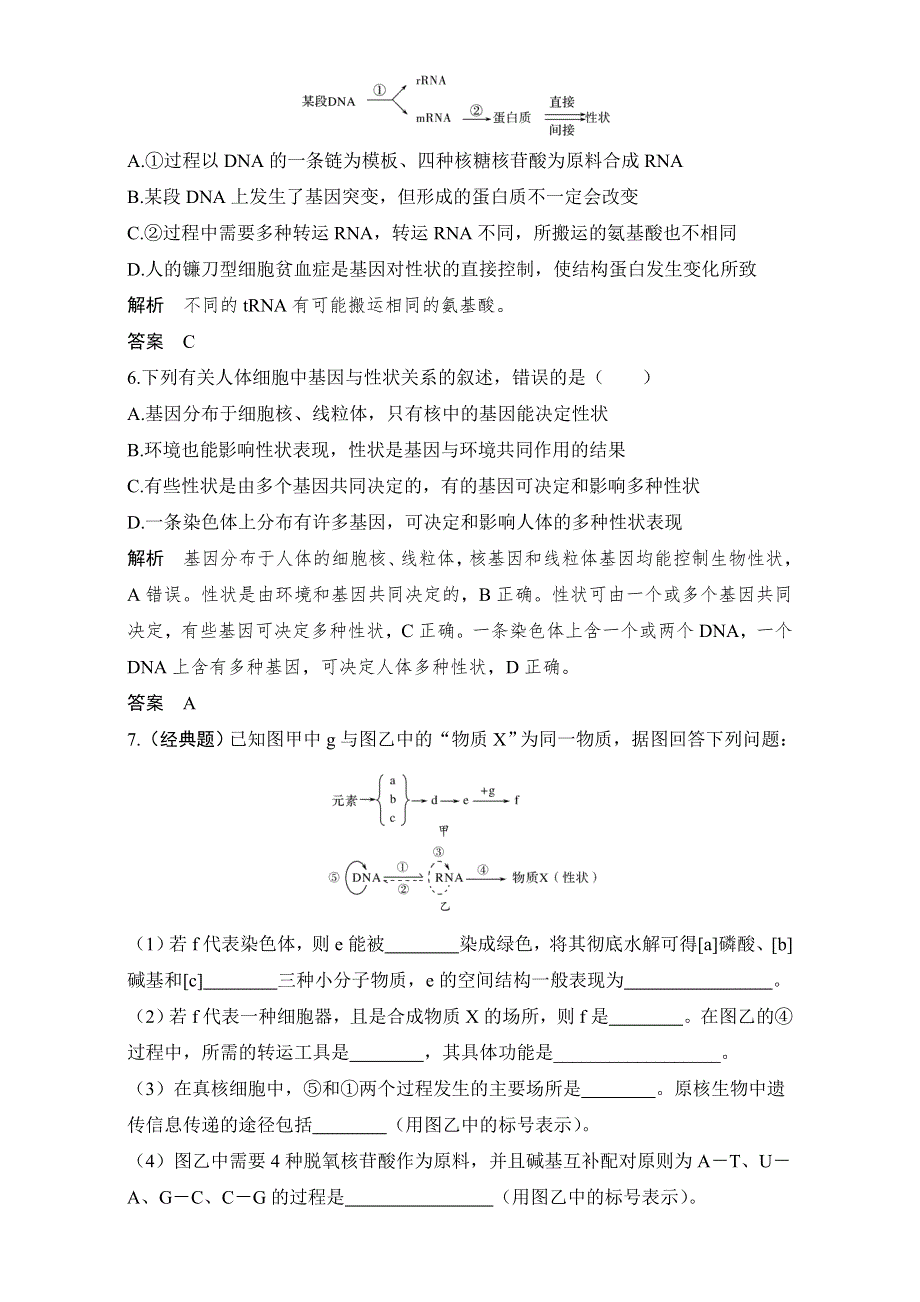 某段DNA ① rRNA mRNA ② 蛋白质 直接 间接 性状

A.①过程以 DNA 的一条链为模板、四种核糖核苷酸为原料合成 RNA
B.某段 DNA 上发生了基因突变，但形成的蛋白质不一定会改变
C.②过程中需要多种转运 RNA，转运 RNA 不同，所搬运的氨基酸也不相同
D.人的镰刀型细胞贫血症是基因对性状的直接控制，使结构蛋白发生变化所致

解析　不同的 tRNA 有可能搬运相同的氨基酸。

答案　C

6.下列有关人体细胞中基因与性状关系的叙述，错误的是（　　）
A.基因分布于细胞核、线粒体，只有核中的基因能决定性状
B.环境也能影响性状表现，性状是基因与环境共同作用的结果
C.有些性状是由多个基因共同决定的，有的基因可决定和影响多种性状
D.一条染色体上分布有许多基因，可决定和影响人体的多种性状表现

解析　基因分布于人体的细胞核、线粒体，核基因和线粒体基因均能控制生物性状，A 错误。性状是由环境和基因共同决定的，B 正确。性状可由一个或多个基因共同决定，有些基因可决定多种性状，C 正确。一条染色体上含一个或两个 DNA，一个 DNA 上含有多种基因，可决定人体多种性状，D 正确。

答案　A

7.（经典题）已知图甲中 g 与图乙中的“物质 X”为同一物质，据图回答下列问题：

元素 a b c d e +g f
甲
⑤ DNA ① ② ③ RNA ④ 物质X（性状）
乙

（1）若 f 代表染色体，则 e 能被________染成绿色，将其彻底水解可得[a]磷酸、[b]碱基和[c]________三种小分子物质，e 的空间结构一般表现为________________。
（2）若 f 代表一种细胞器，且是合成物质 X 的场所，则 f 是________。在图乙的④过程中，所需的转运工具是________，其具体功能是__________________。
（3）在真核细胞中，⑤和①两个过程发生的主要场所是________。原核生物中遗传信息传递的途径包括________（用图乙中的标号表示）。
（4）图乙中需要 4 种脱氧核苷酸作为原料，并且碱基互补配对原则为 A－T、U－A、G－C、C－G 的过程是________________（用图乙中的标号表示）。